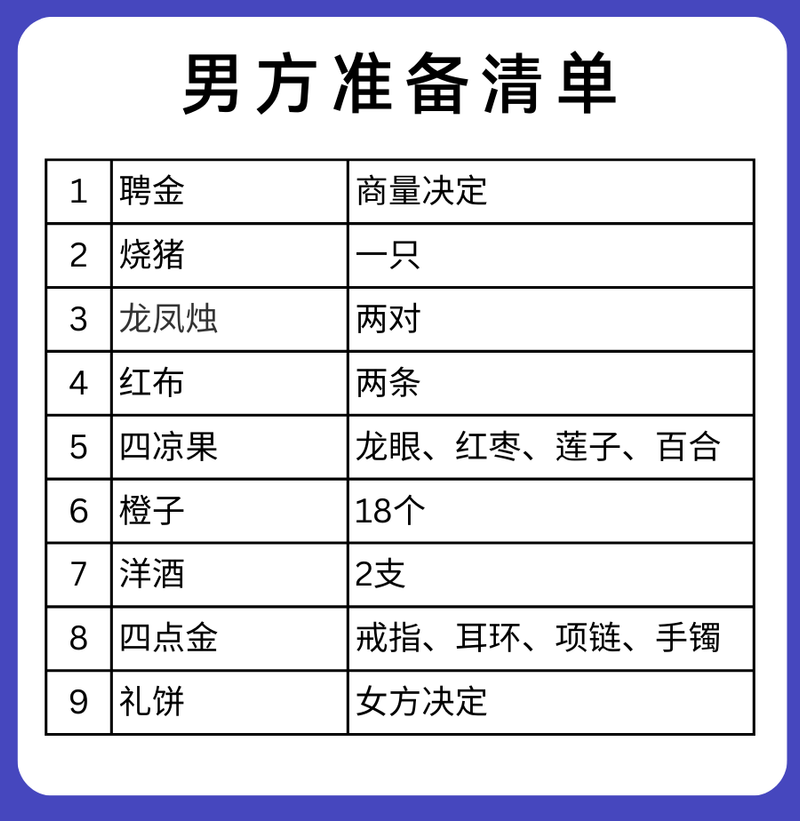 男方准备清单

| 1 | 聘金 | 商量决定 |
|---|---|---|
| 2 | 烧猪 | 一只 |
| 3 | 龙凤烛 | 两对 |
| 4 | 红布 | 两条 |
| 5 | 四凉果 | 龙眼、红枣、莲子、百合 |
| 6 | 橙子 | 18个 |
| 7 | 洋酒 | 2支 |
| 8 | 四点金 | 戒指、耳环、项链、手镯 |
| 9 | 礼饼 | 女方决定 |